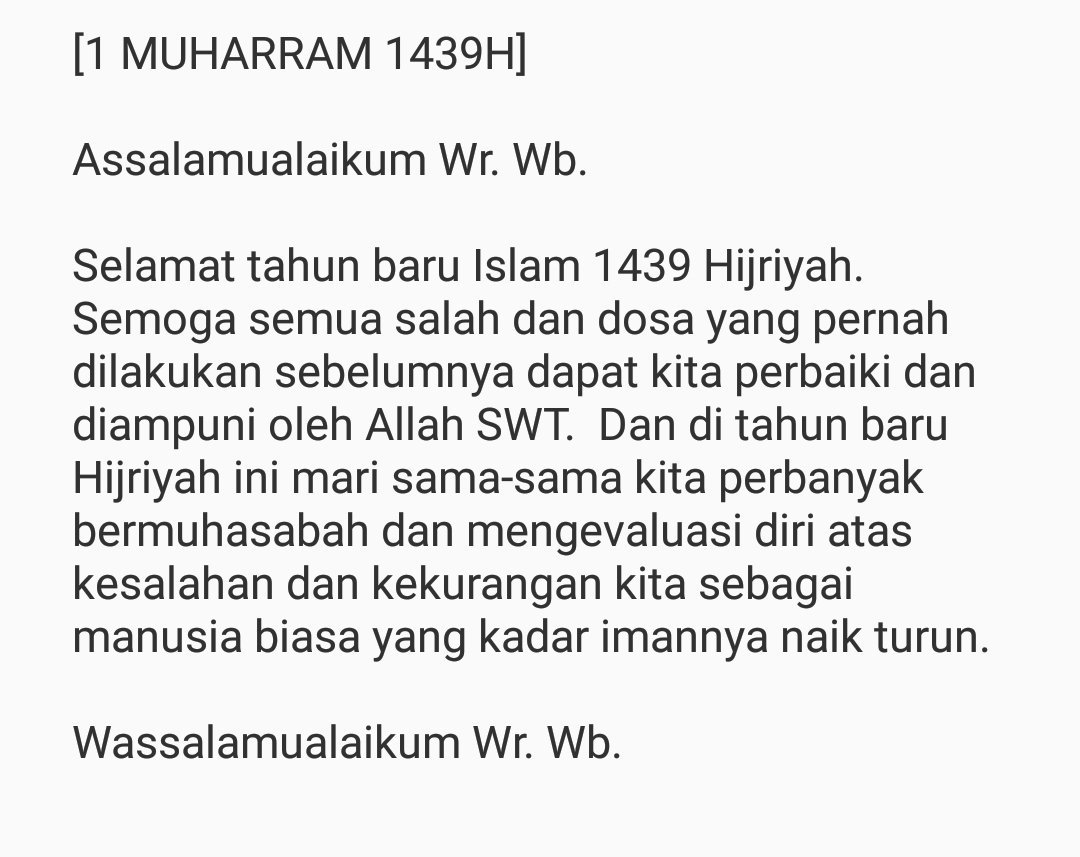 [1 MUHARRAM 1439H]

Assalamualaikum Wr. Wb.

Selamat tahun baru Islam 1439 Hijriyah. Semoga semua salah dan dosa yang pernah dilakukan sebelumnya dapat kita perbaiki dan diampuni oleh Allah SWT.  Dan di tahun baru Hijriyah ini mari sama-sama kita perbanyak bermuhasabah dan mengevaluasi diri atas kesalahan dan kekurangan kita sebagai manusia biasa yang kadar imannya naik turun.

Wassalamualaikum Wr. Wb.